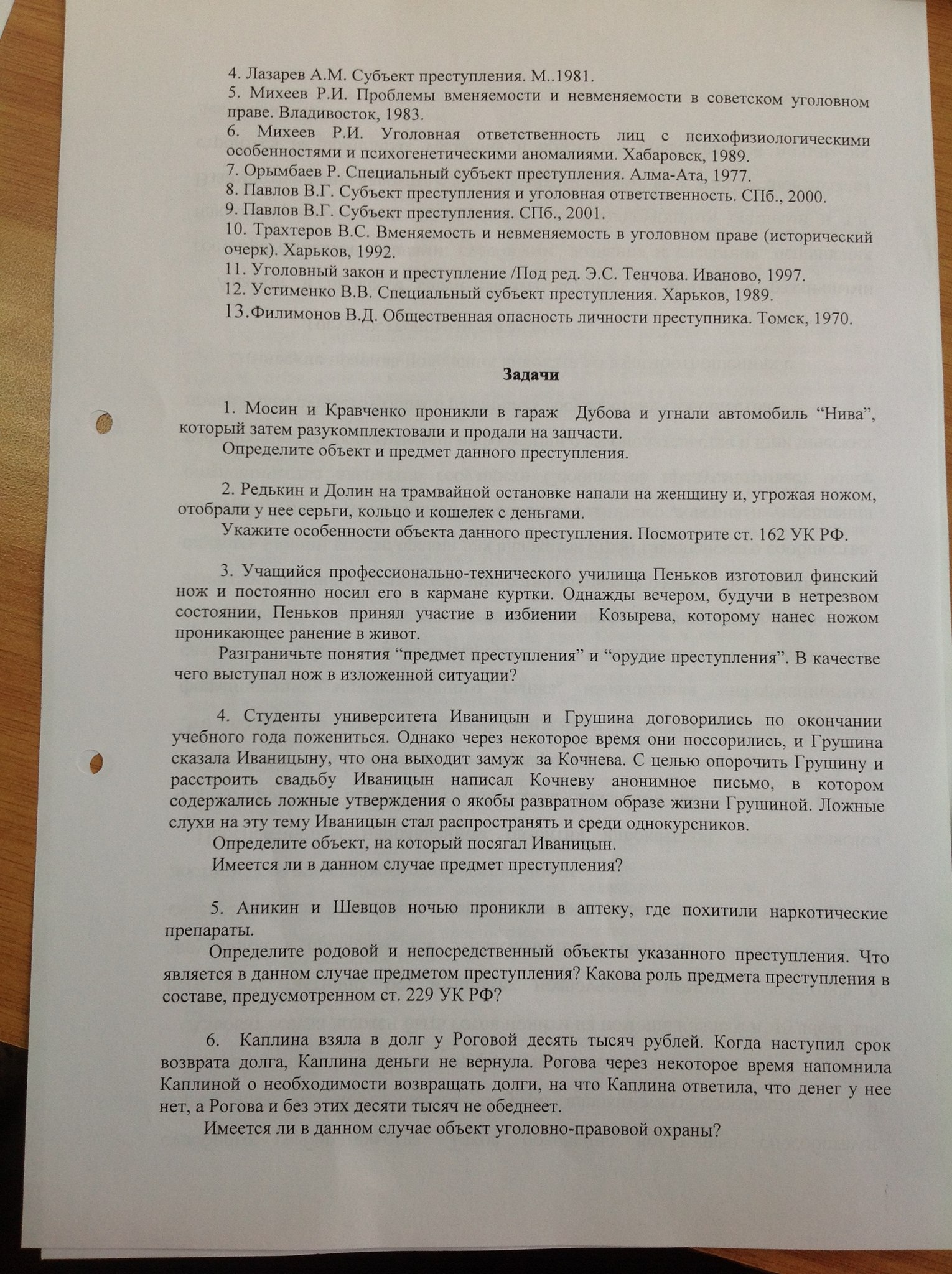 4. Лазарев А.М. Субъект преступления. М..1981.
5. Михеев Р.И. Проблемы вменяемости и невменяемости в советском уголовном праве. Владивосток, 1983.
6. Михеев Р.И. Уголовная ответственность лиц с психофизиологическими особенностями и психогенетическими аномалиями. Хабаровск, 1989.
7. Орымбаев Р. Специальный субъект преступления. Алма-Ата, 1977.
8. Павлов В.Г. Субъект преступления и уголовная ответственность. СПб., 2000.
9. Павлов В.Г. Субъект преступления. СПб., 2001.
10. Трахтеров В.С. Вменяемость и невменяемость в уголовном праве (исторический очерк). Харьков, 1992.
11. Уголовный закон и преступление /Под ред. Э.С. Тенчова. Иваново, 1997.
12. Устименко В.В. Специальный субъект преступления. Харьков, 1989.
13.Филимонов В.Д. Общественная опасность личности преступника. Томск, 1970.

Задачи

1. Мосин и Кравченко проникли в гараж Дубова и угнали автомобиль “Нива”, который затем разукомплектовали и продали на запчасти.
Определите объект и предмет данного преступления.

2. Редькин и Долин на трамвайной остановке напали на женщину и, угрожая ножом, отобрали у нее серьги, кольцо и кошелек с деньгами.
Укажите особенности объекта данного преступления. Посмотрите ст. 162 УК РФ.

3. Учащийся профессионально-технического училища Пеньков изготовил финский нож и постоянно носил его в кармане куртки. Однажды вечером, будучи в нетрезвом состоянии, Пеньков принял участие в избиении Козырева, которому нанес ножом проникающее ранение в живот.
Разграничьте понятия “предмет преступления” и “орудие преступления”. В качестве чего выступал нож в изложенной ситуации?

4. Студенты университета Иваницын и Грушина договорились по окончании учебного года пожениться. Однако через некоторое время они поссорились, и Грушина сказала Иваницыну, что она выходит замуж за Кочнева. С целью опорочить Грушину и расстроить свадьбу Иваницын написал Кочневу анонимное письмо, в котором содержались ложные утверждения о якобы развратном образе жизни Грушиной. Ложные слухи на эту тему Иваницын стал распространять и среди однокурсников.
Определите объект, на который посягал Иваницын.
Имеется ли в данном случае предмет преступления?

5. Аникин и Шевцов ночью проникли в аптеку, где похитили наркотические препараты.
Определите родовой и непосредственный объекты указанного преступления. Что является в данном случае предметом преступления? Какова роль предмета преступления в составе, предусмотренном ст. 229 УК РФ?

6. Каплина взяла в долг у Роговой десять тысяч рублей. Когда наступил срок возврата долга, Каплина деньги не вернула. Рогова через некоторое время напомнила Каплиной о необходимости возвращать долги, на что Каплина ответила, что денег у нее нет, а Рогова и без этих десяти тысяч не обеднеет.
Имеется ли в данном случае объект уголовно-правовой охраны?